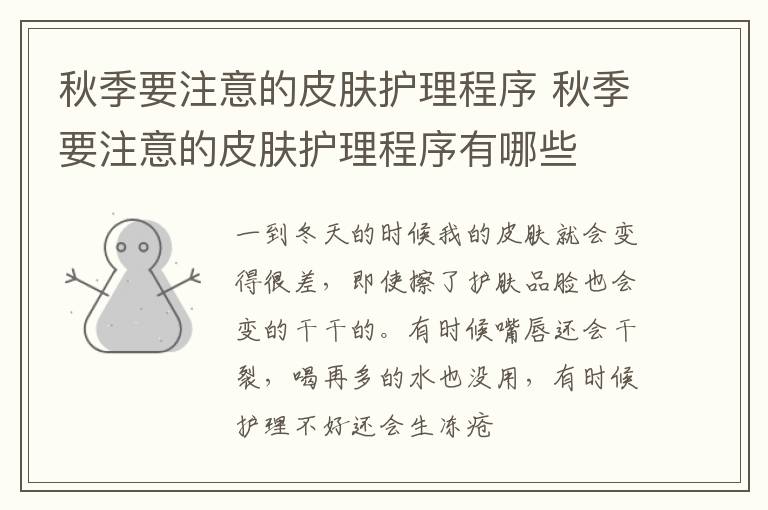 秋季要注意的皮肤护理程序 秋季要注意的皮肤护理程序有哪些

一到冬天的时候我的皮肤就会变得很差，即使擦了护肤品脸也会变的干干的。有时候嘴唇还会干裂，喝再多的水也没用，有时候护理不好还会生冻疮